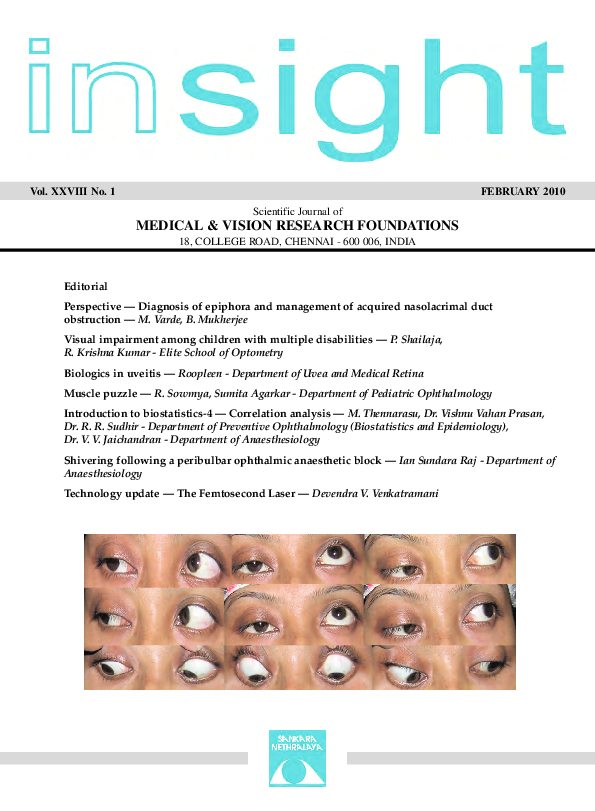 insight

Vol. XXVIII No. 1

FEBRUARY 2010

Scientific Journal of
MEDICAL & VISION RESEARCH FOUNDATIONS
18, COLLEGE ROAD, CHENNAI - 600 006, INDIA

Editorial

Perspective — Diagnosis of epiphora and management of acquired nasolacrimal duct obstruction — M. Varde, B. Mukherjee

Visual impairment among children with multiple disabilities — P. Shailaja, R. Krishna Kumar - Elite School of Optometry

Biologics in uveitis — Roopleen - Department of Uvea and Medical Retina

Muscle puzzle — R. Sowmya, Sumita Agarkar - Department of Pediatric Ophthalmology

Introduction to biostatistics-4 — Correlation analysis — M. Thennarasu, Dr. Vishnu Vahan Prasan, Dr. R. R. Sudhir - Department of Preventive Ophthalmology (Biostatistics and Epidemiology), Dr. V. V. Jaichandran - Department of Anaesthesiology

Shivering following a peribulbar ophthalmic anaesthetic block — Ian Sundara Raj - Department of Anaesthesiology

Technology update — The Femtosecond Laser — Devendra V. Venkatramani

SANKARA NETHRALAYA